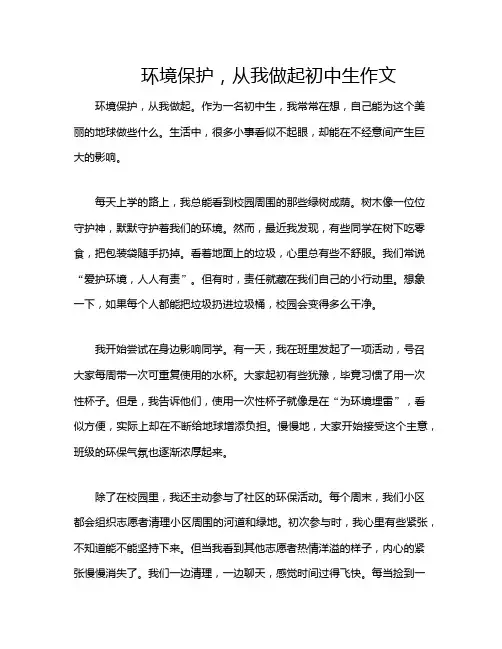 环境保护，从我做起初中生作文

环境保护，从我做起。作为一名初中生，我常常在想，自己能为这个美丽的地球做些什么。生活中，很多小事看似不起眼，却能在不经意间产生巨大的影响。

每天上学的路上，我总能看到校园周围的那些绿树成荫。树木像一位位守护神，默默守护着我们的环境。然而，最近我发现，有些同学在树下吃零食，把包装袋随手扔掉。看着地面上的垃圾，心里总有些不舒服。我们常说“爱护环境，人人有责”。但有时，责任就藏在我们自己的小行动里。想象一下，如果每个人都能把垃圾扔进垃圾桶，校园会变得多么干净。

我开始尝试在身边影响同学。有一天，我在班里发起了一项活动，号召大家每周带一次可重复使用的水杯。大家起初有些犹豫，毕竟习惯了用一次性杯子。但是，我告诉他们，使用一次性杯子就像是在“为环境埋雷”，看似方便，实际上却在不断给地球增添负担。慢慢地，大家开始接受这个主意，班级的环保气氛也逐渐浓厚起来。

除了在校园里，我还主动参与了社区的环保活动。每个周末，我们小区都会组织志愿者清理小区周围的河道和绿地。初次参与时，我心里有些紧张，不知道能不能坚持下来。但当我看到其他志愿者热情洋溢的样子，内心的紧张慢慢消失了。我们一边清理，一边聊天，感觉时间过得飞快。每当捡到一